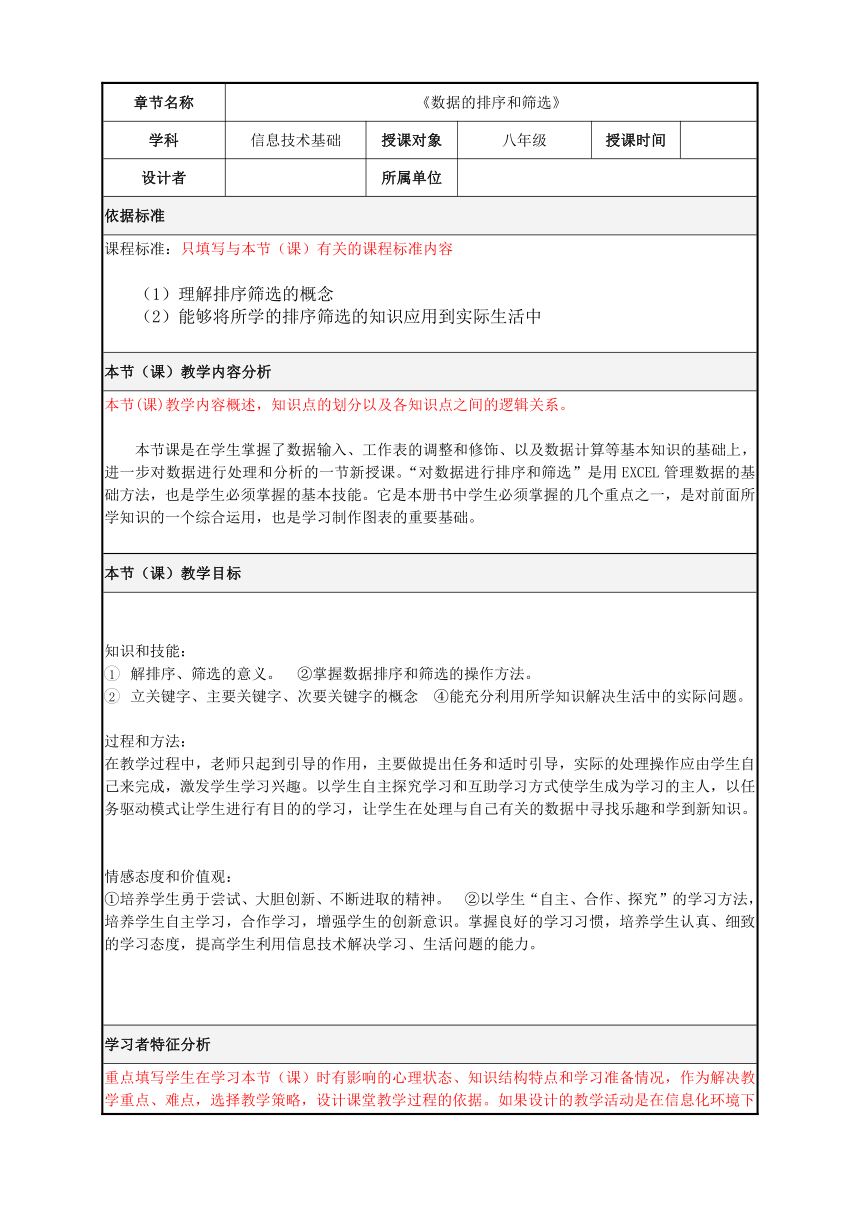 | 章节名称 | 《数据的排序和筛选》 | | | | |
|---|---|---|---|---|---|
| 学科 | 信息技术基础 | 授课对象 | 八年级 | 授课时间 | |
| 设计者 | | 所属单位 | | | |

依据标准

课程标准：只填写与本节（课）有关的课程标准内容

（1）理解排序筛选的概念
（2）能够将所学的排序筛选的知识应用到实际生活中

本节（课）教学内容分析

本节(课)教学内容概述，知识点的划分以及各知识点之间的逻辑关系。

本节课是在学生掌握了数据输入、工作表的调整和修饰、以及数据计算等基本知识的基础上，进一步对数据进行处理和分析的一节新授课。“对数据进行排序和筛选”是用 EXCEL 管理数据的基础方法，也是学生必须掌握的基本技能。它是本册书中学生必须掌握的几个重点之一，是对前面所学知识的一个综合运用，也是学习制作图表的重要基础。

本节（课）教学目标

知识和技能：
① 解排序、筛选的意义。 ②掌握数据排序和筛选的操作方法。
② 立关键字、主要关键字、次要关键字的概念 ④能充分利用所学知识解决生活中的实际问题。

过程和方法：
在教学过程中，老师只起到引导的作用，主要做提出任务和适时引导，实际的处理操作应由学生自己来完成，激发学生学习兴趣。以学生自主探究学习和互助学习方式使学生成为学习的主人，以任务驱动模式让学生进行有目的的学习，让学生在处理与自己有关的数据中寻找乐趣和学到新知识。

情感态度和价值观：
①培养学生勇于尝试、大胆创新、不断进取的精神。 ②以学生“自主、合作、探究”的学习方法，培养学生自主学习，合作学习，增强学生的创新意识。掌握良好的学习习惯，培养学生认真、细致的学习态度，提高学生利用信息技术解决学习、生活问题的能力。

学习者特征分析

重点填写学生在学习本节（课）时有影响的心理状态、知识结构特点和学习准备情况，作为解决教学重点、难点，选择教学策略，设计课堂教学过程的依据。如果设计的教学活动是在信息化环境下